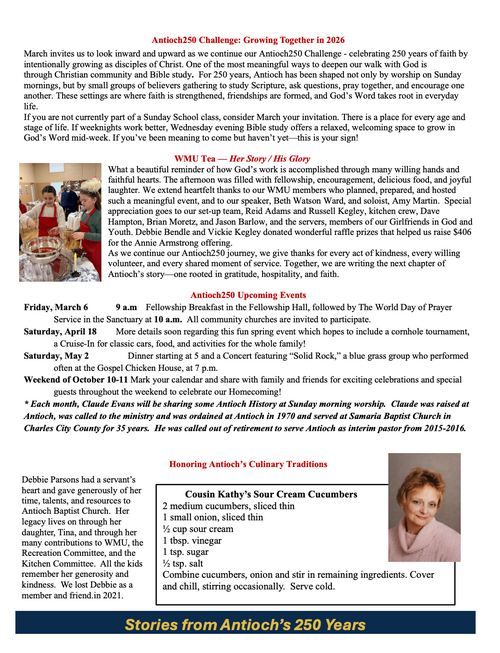 Antioch250 Challenge: Growing Together in 2026

March invites us to look inward and upward as we continue our Antioch250 Challenge - celebrating 250 years of faith by intentionally growing as disciples of Christ. One of the most meaningful ways to deepen our walk with God is through Christian community and Bible study. For 250 years, Antioch has been shaped not only by worship on Sunday mornings, but by small groups of believers gathering to study Scripture, ask questions, pray together, and encourage one another. These settings are where faith is strengthened, friendships are formed, and God's Word takes root in everyday life.
If you are not currently part of a Sunday School class, consider March your invitation. There is a place for every age and stage of life. If weeknights work better, Wednesday evening Bible study offers a relaxed, welcoming space to grow in God's Word mid-week. If you've been meaning to come but haven't yet—this is your sign!

WMU Tea — Her Story / His Glory

What a beautiful reminder of how God's work is accomplished through many willing hands and faithful hearts. The afternoon was filled with fellowship, encouragement, delicious food, and joyful laughter. We extend heartfelt thanks to our WMU members who planned, prepared, and hosted such a meaningful event, and to our speaker, Beth Watson Ward, and soloist, Amy Martin. Special appreciation goes to our set-up team, Reid Adams and Russell Kegley, kitchen crew, Dave Hampton, Brian Moretz, and Jason Barlow, and the servers, members of our Girlfriends in God and Youth. Debbie Bendle and Vickie Kegley donated wonderful raffle prizes that helped us raise $406 for the Annie Armstrong offering.
As we continue our Antioch250 journey, we give thanks for every act of kindness, every willing volunteer, and every shared moment of service. Together, we are writing the next chapter of Antioch's story—one rooted in gratitude, hospitality, and faith.

Antioch250 Upcoming Events

Friday, March 6 9 a.m Fellowship Breakfast in the Fellowship Hall, followed by The World Day of Prayer Service in the Sanctuary at 10 a.m. All community churches are invited to participate.
Saturday, April 18 More details soon regarding this fun spring event which hopes to include a cornhole tournament, a Cruise-In for classic cars, food, and activities for the whole family!
Saturday, May 2 Dinner starting at 5 and a Concert featuring "Solid Rock," a blue grass group who performed often at the Gospel Chicken House, at 7 p.m.
Weekend of October 10-11 Mark your calendar and share with family and friends for exciting celebrations and special guests throughout the weekend to celebrate our Homecoming!
* Each month, Claude Evans will be sharing some Antioch History at Sunday morning worship. Claude was raised at Antioch, was called to the ministry and was ordained at Antioch in 1970 and served at Samaria Baptist Church in Charles City County for 35 years. He was called out of retirement to serve Antioch as interim pastor from 2015-2016.

Honoring Antioch's Culinary Traditions

Debbie Parsons had a servant's heart and gave generously of her time, talents, and resources to Antioch Baptist Church. Her legacy lives on through her daughter, Tina, and through her many contributions to WMU, the Recreation Committee, and the Kitchen Committee. All the kids remember her generosity and kindness. We lost Debbie as a member and friend.in 2021.

Cousin Kathy's Sour Cream Cucumbers
2 medium cucumbers, sliced thin
1 small onion, sliced thin
½ cup sour cream
1 tbsp. vinegar
1 tsp. sugar
½ tsp. salt
Combine cucumbers, onion and stir in remaining ingredients. Cover and chill, stirring occasionally. Serve cold.

Stories from Antioch's 250 Years